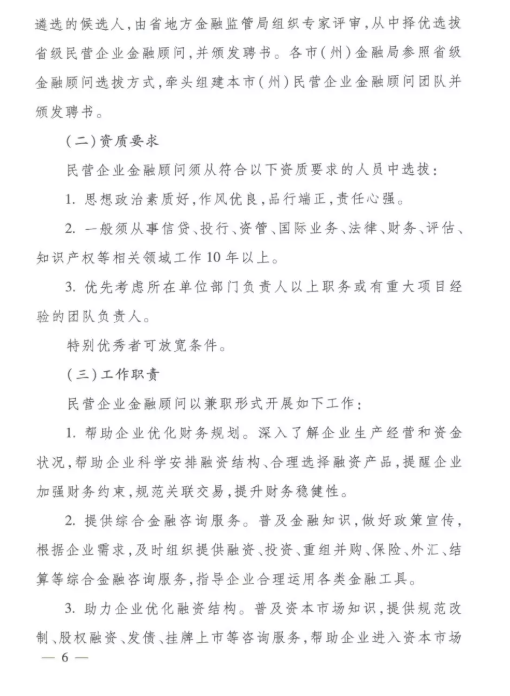 遴选的候选人，由省地方金融监管局组织专家评审，从中择优选拔省级民营企业金融顾问，并颁发聘书。各市（州）金融局参照省级金融顾问选拔方式，牵头组建本市（州）民营企业金融顾问团队并颁发聘书。

（二）资质要求

民营企业金融顾问须从符合以下资质要求的人员中选拔：

1. 思想政治素质好，作风优良，品行端正，责任心强。

2. 一般须从事信贷、投行、资管、国际业务、法律、财务、评估、知识产权等相关领域工作10年以上。

3. 优先考虑所在单位部门负责人以上职务或有重大项目经验的团队负责人。

特别优秀者可放宽条件。

（三）工作职责

民营企业金融顾问以兼职形式开展如下工作：

1. 帮助企业优化财务规划。深入了解企业生产经营和资金状况，帮助企业科学安排融资结构、合理选择融资产品，提醒企业加强财务约束，规范关联交易，提升财务稳健性。

2. 提供综合金融咨询服务。普及金融知识，做好政策宣传，根据企业需求，及时组织提供融资、投资、重组并购、保险、外汇、结算等综合金融咨询服务，指导企业合理运用各类金融工具。

3. 助力企业优化融资结构。普及资本市场知识，提供规范改制、股权融资、发债、挂牌上市等咨询服务，帮助企业进入资本市场

— 6 —